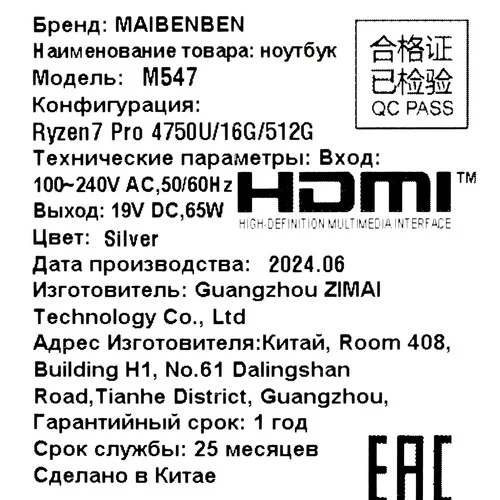 Бренд: MAIBENBEN
Наименование товара: ноутбук
Модель: M547
Конфигурация:
Ryzen7 Pro 4750U/16G/512G
Технические параметры: Вход:
100~240V AC,50/60Hz
Выход: 19V DC,65W
Цвет: Silver
Дата производства: 2024.06
Изготовитель: Guangzhou ZIMAI Technology Co., Ltd
Адрес Изготовителя:Китай, Room 408, Building H1, No.61 Dalingshan Road,Tianhe District, Guangzhou,
Гарантийный срок: 1 год
Срок службы: 25 месяцев
Сделано в Китае

合格证
已检验
QC PASS

HDMI™
HIGH-DEFINITION MULTIMEDIA INTERFACE

EAC